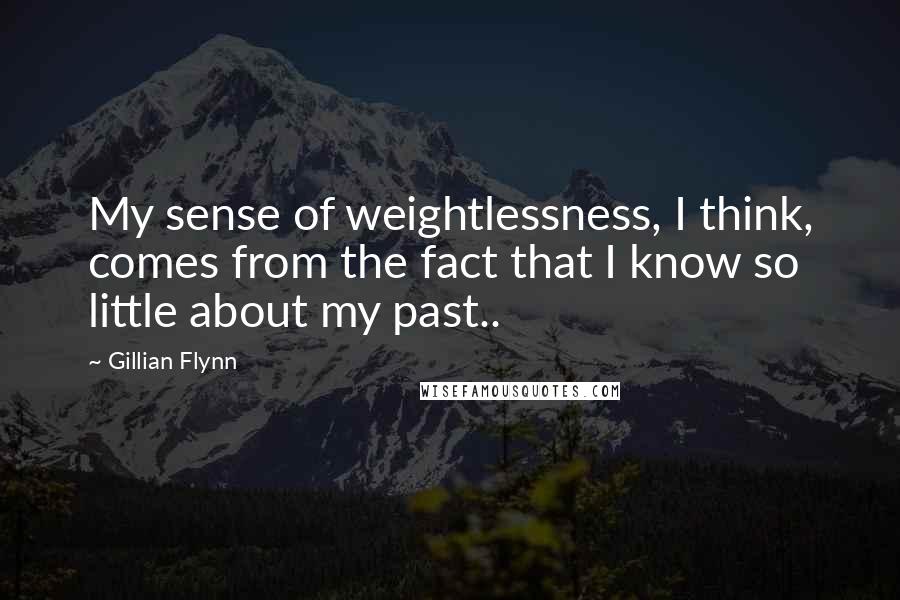 My sense of weightlessness, I think, comes from the fact that I know so little about my past..

~ Gillian Flynn

WISEFAMOUSQUOTES.COM